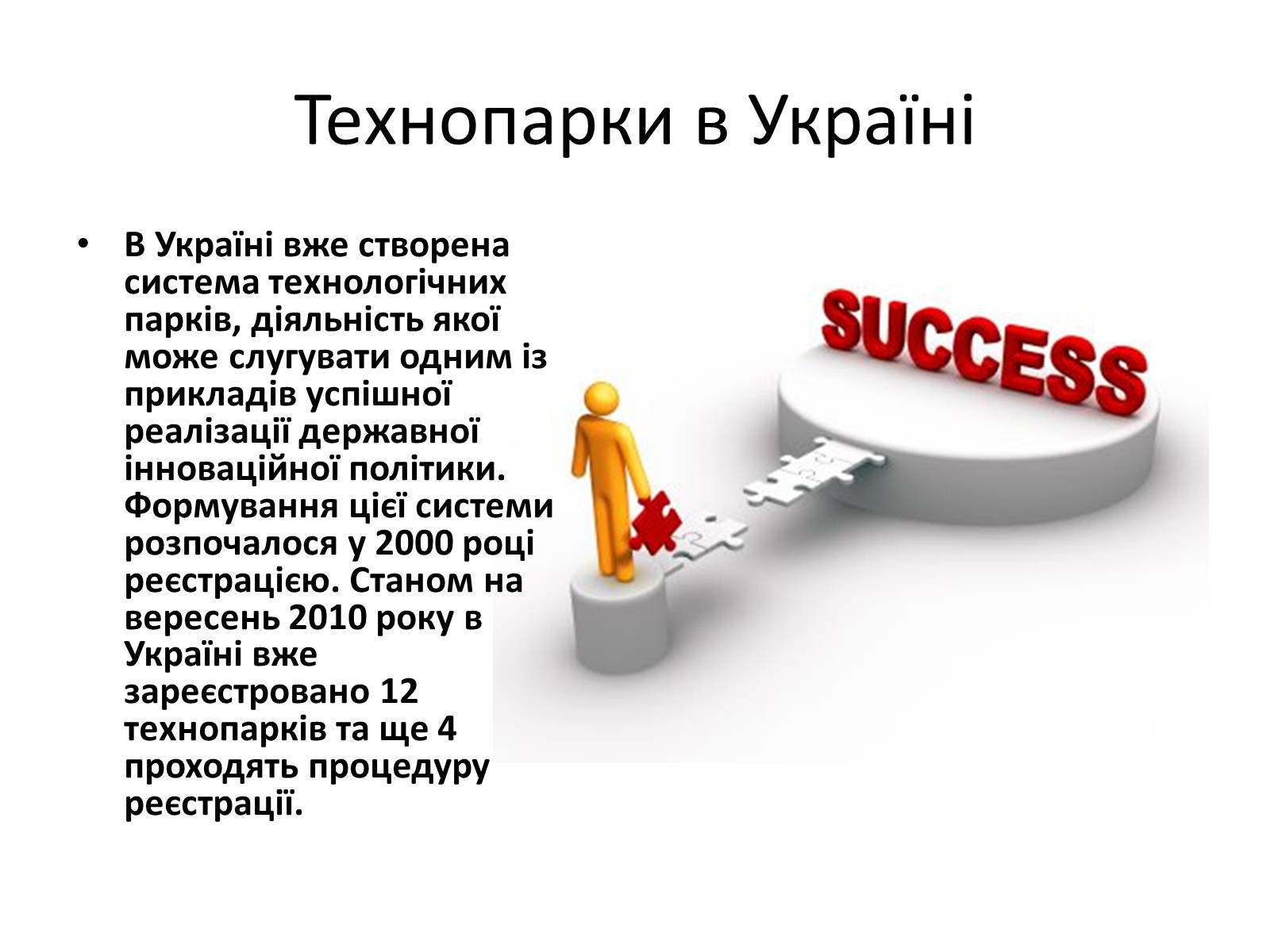 Технопарки в Україні

• В Україні вже створена система технологічних парків, діяльність якої може слугувати одним із прикладів успішної реалізації державної інноваційної політики. Формування цієї системи розпочалося у 2000 році реєстрацією. Станом на вересень 2010 року в Україні вже зареєстровано 12 технопарків та ще 4 проходять процедуру реєстрації.

SUCCESS